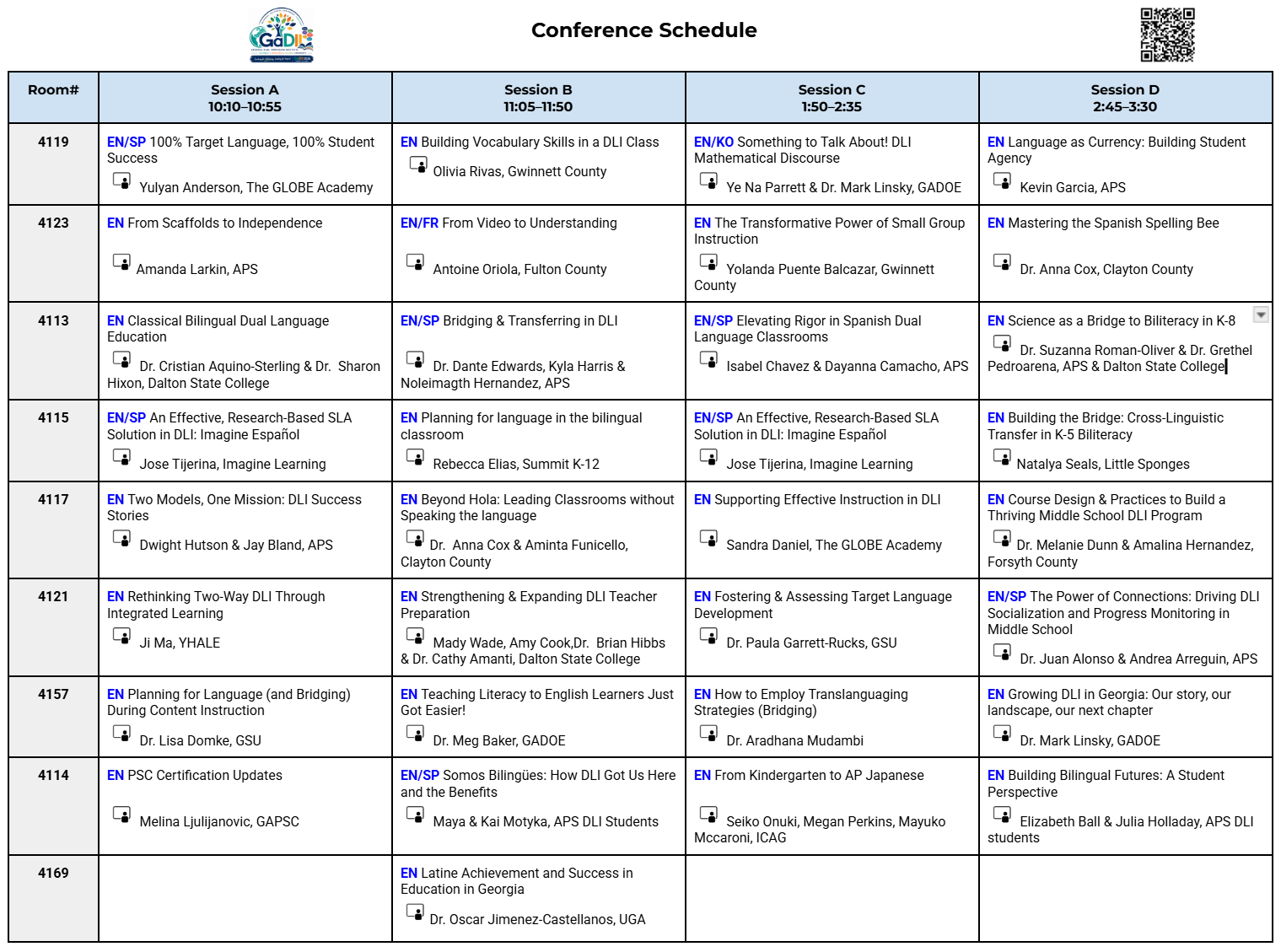 GaDLI

Conference Schedule

| Room# | Session A 10:10–10:55 | Session B 11:05–11:50 | Session C 1:50–2:35 | Session D 2:45–3:30 |
|---|---|---|---|---|
| 4119 | EN/SP 100% Target Language, 100% Student Success Yulyan Anderson, The GLOBE Academy | EN Building Vocabulary Skills in a DLI Class Olivia Rivas, Gwinnett County | EN/KO Something to Talk About! DLI Mathematical Discourse Ye Na Parrett & Dr. Mark Linsky, GADOE | EN Language as Currency: Building Student Agency Kevin Garcia, APS |
| 4123 | EN From Scaffolds to Independence Amanda Larkin, APS | EN/FR From Video to Understanding Antoine Oriola, Fulton County | EN The Transformative Power of Small Group Instruction Yolanda Puente Balcazar, Gwinnett County | EN Mastering the Spanish Spelling Bee Dr. Anna Cox, Clayton County |
| 4113 | EN Classical Bilingual Dual Language Education Dr. Cristian Aquino-Sterling & Dr. Sharon Hixon, Dalton State College | EN/SP Bridging & Transferring in DLI Dr. Dante Edwards, Kyla Harris & Noleimagth Hernandez, APS | EN/SP Elevating Rigor in Spanish Dual Language Classrooms Isabel Chavez & Dayanna Camacho, APS | EN Science as a Bridge to Biliteracy in K-8 Dr. Suzanna Roman-Oliver & Dr. Grethel Pedroarena, APS & Dalton State College |
| 4115 | EN/SP An Effective, Research-Based SLA Solution in DLI: Imagine Español Jose Tijerina, Imagine Learning | EN Planning for language in the bilingual classroom Rebecca Elias, Summit K-12 | EN/SP An Effective, Research-Based SLA Solution in DLI: Imagine Español Jose Tijerina, Imagine Learning | EN Building the Bridge: Cross-Linguistic Transfer in K-5 Biliteracy Natalya Seals, Little Sponges |
| 4117 | EN Two Models, One Mission: DLI Success Stories Dwight Hutson & Jay Bland, APS | EN Beyond Hola: Leading Classrooms without Speaking the language Dr. Anna Cox & Aminta Funicello, Clayton County | EN Supporting Effective Instruction in DLI Sandra Daniel, The GLOBE Academy | EN Course Design & Practices to Build a Thriving Middle School DLI Program Dr. Melanie Dunn & Amalina Hernandez, Forsyth County |
| 4121 | EN Rethinking Two-Way DLI Through Integrated Learning Ji Ma, YHALE | EN Strengthening & Expanding DLI Teacher Preparation Mady Wade, Amy Cook,Dr. Brian Hibbs & Dr. Cathy Amanti, Dalton State College | EN Fostering & Assessing Target Language Development Dr. Paula Garrett-Rucks, GSU | EN/SP The Power of Connections: Driving DLI Socialization and Progress Monitoring in Middle School Dr. Juan Alonso & Andrea Arreguin, APS |
| 4157 | EN Planning for Language (and Bridging) During Content Instruction Dr. Lisa Domke, GSU | EN Teaching Literacy to English Learners Just Got Easier! Dr. Meg Baker, GADOE | EN How to Employ Translanguaging Strategies (Bridging) Dr. Aradhana Mudambi | EN Growing DLI in Georgia: Our story, our landscape, our next chapter Dr. Mark Linsky, GADOE |
| 4114 | EN PSC Certification Updates Melina Ljulijanovic, GAPSC | EN/SP Somos Bilingües: How DLI Got Us Here and the Benefits Maya & Kai Motyka, APS DLI Students | EN From Kindergarten to AP Japanese Seiko Onuki, Megan Perkins, Mayuko Mccaroni, ICAG | EN Building Bilingual Futures: A Student Perspective Elizabeth Ball & Julia Holladay, APS DLI students |
| 4169 | | EN Latine Achievement and Success in Education in Georgia Dr. Oscar Jimenez-Castellanos, UGA | | |